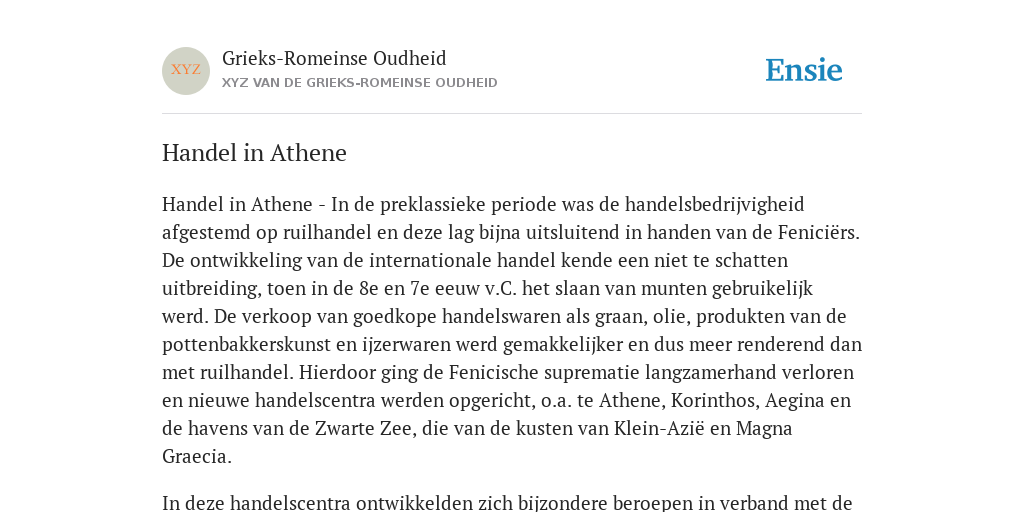 XYZ

Grieks-Romeinse Oudheid
XYZ VAN DE GRIEKS-ROMEINSE OUDHEID

Ensie

Handel in Athene

Handel in Athene - In de preklassieke periode was de handelsbedrijvigheid afgestemd op ruilhandel en deze lag bijna uitsluitend in handen van de Feniciërs. De ontwikkeling van de internationale handel kende een niet te schatten uitbreiding, toen in de 8e en 7e eeuw v.C. het slaan van munten gebruikelijk werd. De verkoop van goedkope handelswaren als graan, olie, produkten van de pottenbakkerskunst en ijzerwaren werd gemakkelijker en dus meer renderend dan met ruilhandel. Hierdoor ging de Fenicische suprematie langzamerhand verloren en nieuwe handelscentra werden opgericht, o.a. te Athene, Korinthos, Aegina en de havens van de Zwarte Zee, die van de kusten van Klein-Azië en Magna Graecia.

In deze handelscentra ontwikkelden zich bijzondere beroepen in verband met de